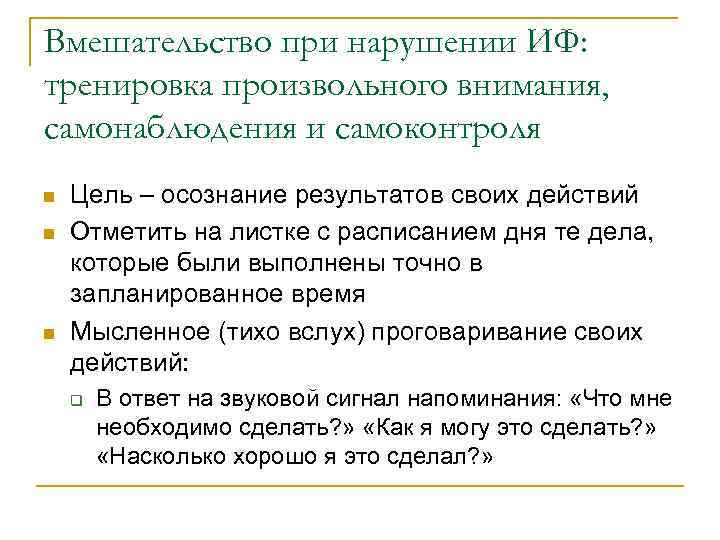 Вмешательство при нарушении ИФ: тренировка произвольного внимания, самонаблюдения и самоконтроля

Цель – осознание результатов своих действий

Отметить на листке с расписанием дня те дела, которые были выполнены точно в запланированное время

Мысленное (тихо вслух) проговаривание своих действий:

В ответ на звуковой сигнал напоминания: «Что мне необходимо сделать?» «Как я могу это сделать?» «Насколько хорошо я это сделал?»